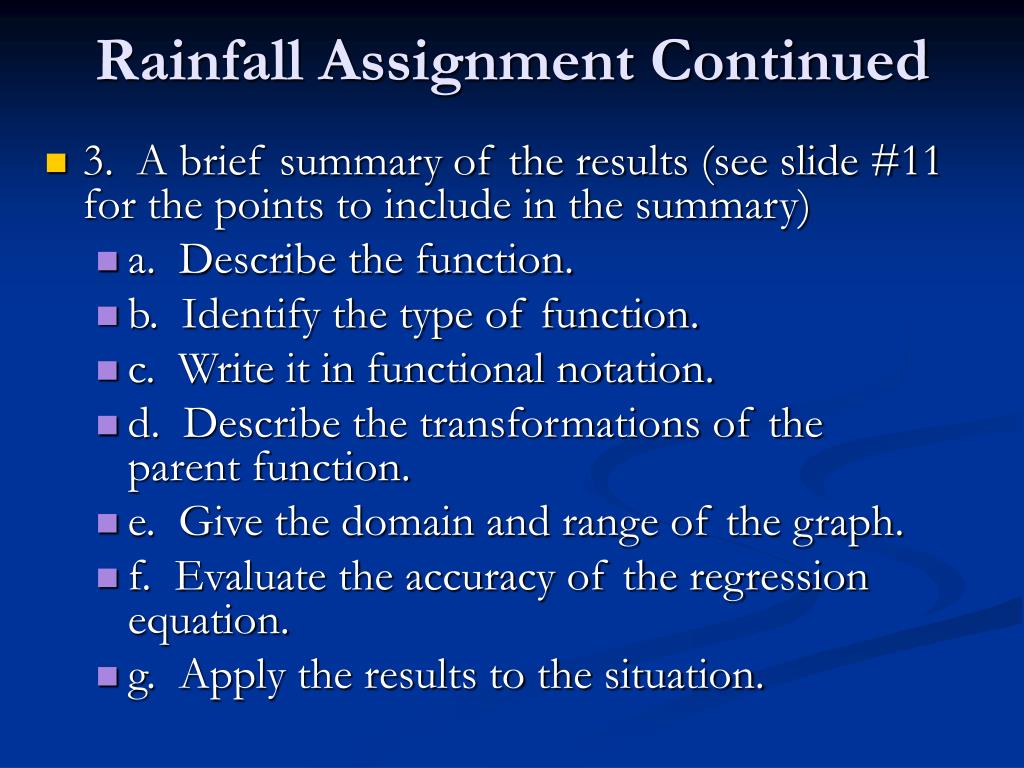 Rainfall Assignment Continued

3. A brief summary of the results (see slide #11 for the points to include in the summary)

a. Describe the function.

b. Identify the type of function.

c. Write it in functional notation.

d. Describe the transformations of the parent function.

e. Give the domain and range of the graph.

f. Evaluate the accuracy of the regression equation.

g. Apply the results to the situation.